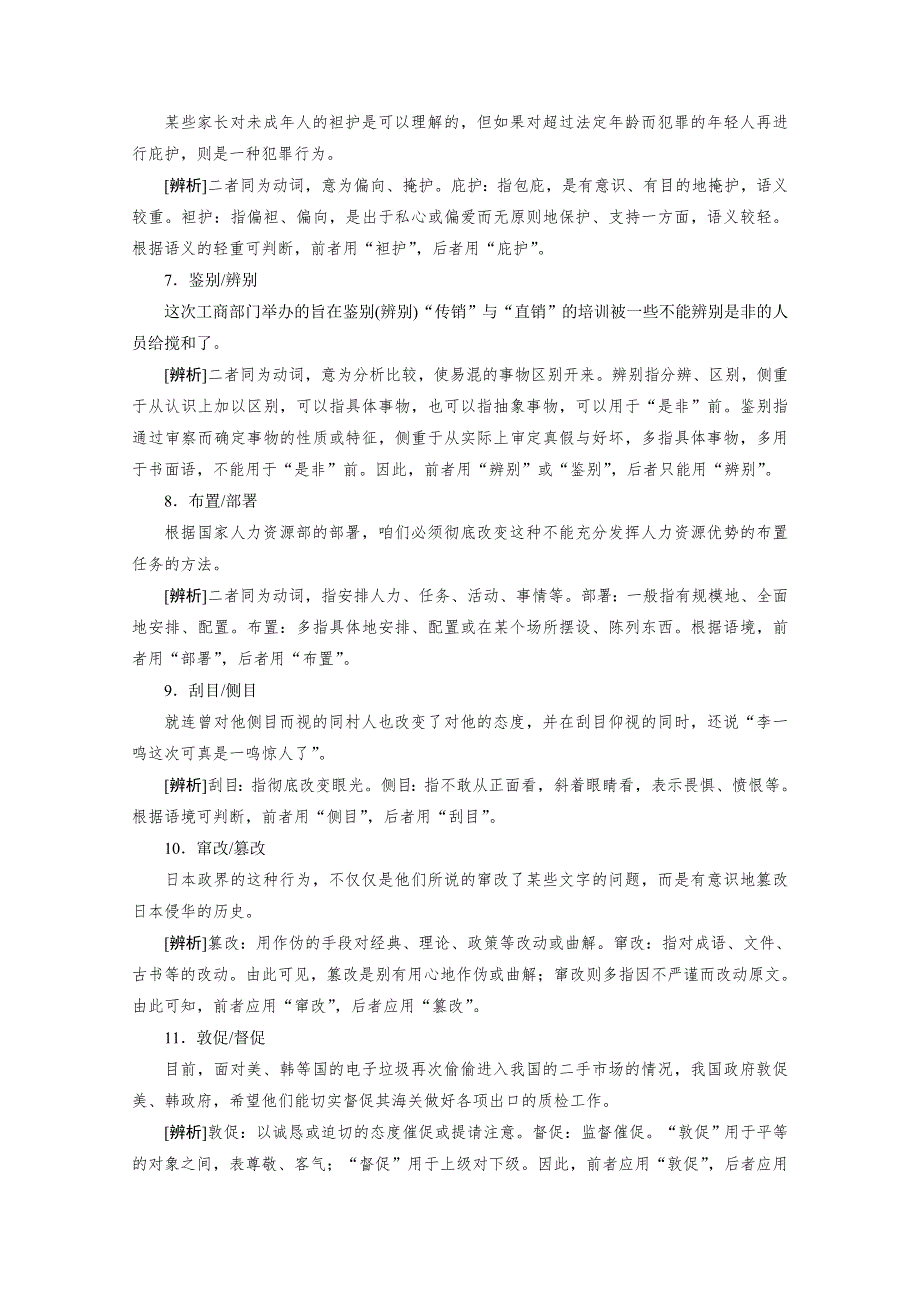 某些家长对未成年人的袒护是可以理解的，但如果对超过法定年龄而犯罪的年轻人再进行庇护，则是一种犯罪行为。

[辨析]二者同为动词，意为偏向、掩护。庇护：指包庇，是有意识、有目的地掩护，语义较重。袒护：指偏袒、偏向，是出于私心或偏爱而无原则地保护、支持一方面，语义较轻。根据语义的轻重可判断，前者用“袒护”，后者用“庇护”。

7．鉴别/辨别

这次工商部门举办的旨在鉴别(辨别)“传销”与“直销”的培训被一些不能辨别是非的人员给搅和了。

[辨析]二者同为动词，意为分析比较，使易混的事物区别开来。辨别指分辨、区别，侧重于从认识上加以区别，可以指具体事物，也可以指抽象事物，可以用于“是非”前。鉴别指通过审察而确定事物的性质或特征，侧重于从实际上审定真假与好坏，多指具体事物，多用于书面语，不能用于“是非”前。因此，前者用“辨别”或“鉴别”，后者只能用“辨别”。

8．布置/部署

根据国家人力资源部的部署，咱们必须彻底改变这种不能充分发挥人力资源优势的布置任务的方法。

[辨析]二者同为动词，指安排人力、任务、活动、事情等。部署：一般指有规模地、全面地安排、配置。布置：多指具体地安排、配置或在某个场所摆设、陈列东西。根据语境，前者用“部署”，后者用“布置”。

9．刮目/侧目

就连曾对他侧目而视的同村人也改变了对他的态度，并在刮目仰视的同时，还说“李一鸣这次可真是一鸣惊人了”。

[辨析]刮目：指彻底改变眼光。侧目：指不敢从正面看，斜着眼睛看，表示畏惧、愤恨等。根据语境可判断，前者用“侧目”，后者用“刮目”。

10．窜改/篡改

日本政界的这种行为，不仅仅是他们所说的窜改了某些文字的问题，而是有意识地篡改日本侵华的历史。

[辨析]篡改：用作伪的手段对经典、理论、政策等改动或曲解。窜改：指对成语、文件、古书等的改动。由此可见，篡改是别有用心地作伪或曲解；窜改则多指因不严谨而改动原文。由此可知，前者应用“窜改”，后者应用“篡改”。

11．敦促/督促

目前，面对美、韩等国的电子垃圾再次偷偷进入我国的二手市场的情况，我国政府敦促美、韩政府，希望他们能切实督促其海关做好各项出口的质检工作。

[辨析]敦促：以诚恳或迫切的态度催促或提请注意。督促：监督催促。“敦促”用于平等的对象之间，表尊敬、客气；“督促”用于上级对下级。因此，前者应用“敦促”，后者应用